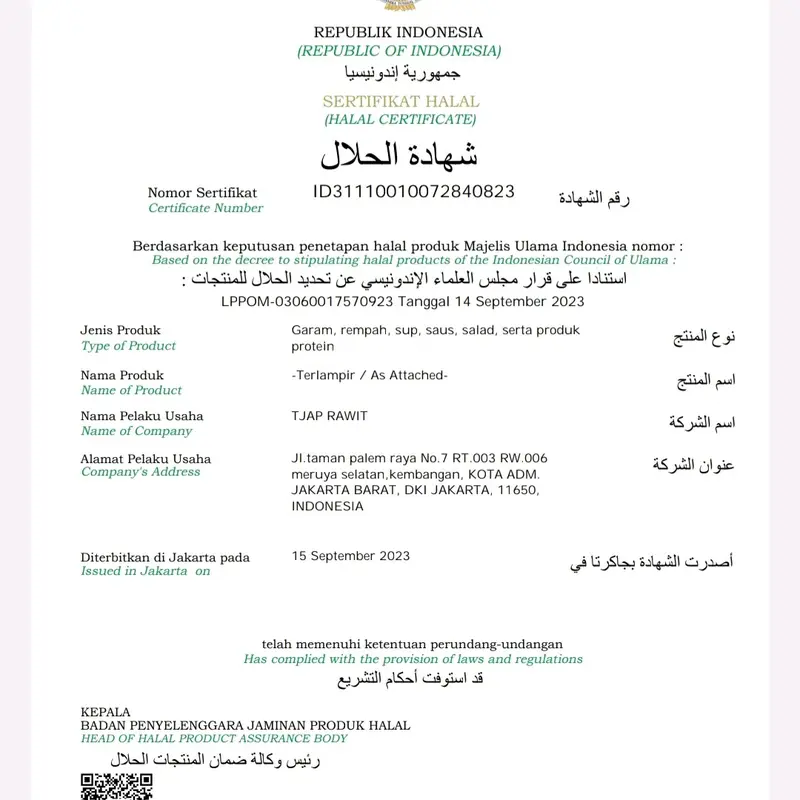 REPUBLIK INDONESIA
(REPUBLIC OF INDONESIA)
جمهورية إندونيسيا

SERTIFIKAT HALAL
(HALAL CERTIFICATE)
شهادة الحلال

Nomor Sertifikat
Certificate Number
ID31110010072840823
رقم الشهادة

Berdasarkan keputusan penetapan halal produk Majelis Ulama Indonesia nomor :
Based on the decree to stipulating halal products of the Indonesian Council of Ulama :
استنادا على قرار مجلس العلماء الإندونيسي عن تحديد الحلال للمنتجات :
LPPOM-03060017570923 Tanggal 14 September 2023

Jenis Produk
Type of Product
Garam, rempah, sup, saus, salad, serta produk protein
نوع المنتج

Nama Produk
Name of Product
-Terlampir / As Attached-
اسم المنتج

Nama Pelaku Usaha
Name of Company
TJAP RAWIT
اسم الشركة

Alamat Pelaku Usaha
Company's Address
Jl.taman palem raya No.7 RT.003 RW.006 meruya selatan,kembangan, KOTA ADM. JAKARTA BARAT, DKI JAKARTA, 11650, INDONESIA
عنوان الشركة

Diterbitkan di Jakarta pada
Issued in Jakarta on
15 September 2023
أصدرت الشهادة بجاكرتا في

telah memenuhi ketentuan perundang-undangan
Has complied with the provision of laws and regulations
قد استوفت أحكام التشريع

KEPALA
BADAN PENYELENGGARA JAMINAN PRODUK HALAL
HEAD OF HALAL PRODUCT ASSURANCE BODY
رئيس وكالة ضمان المنتجات الحلال